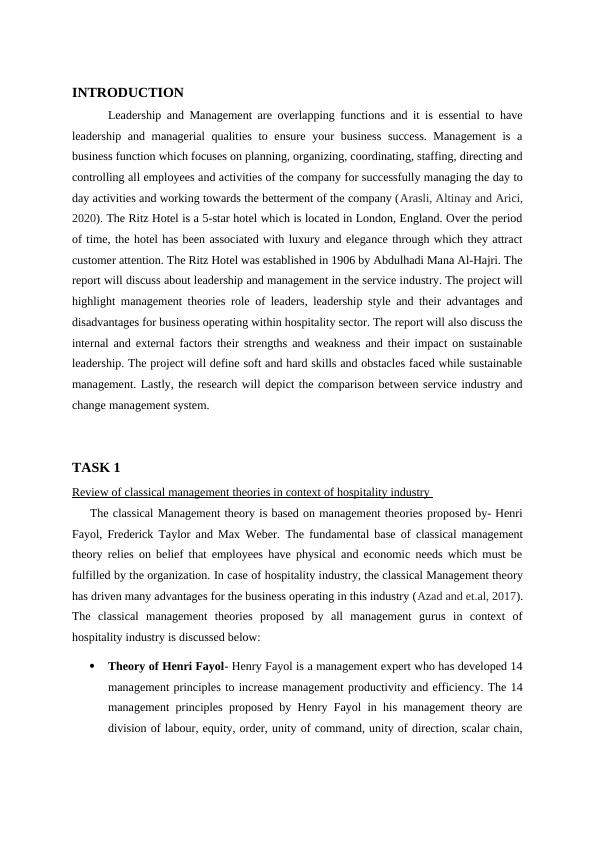 INTRODUCTION

Leadership and Management are overlapping functions and it is essential to have leadership and managerial qualities to ensure your business success. Management is a business function which focuses on planning, organizing, coordinating, staffing, directing and controlling all employees and activities of the company for successfully managing the day to day activities and working towards the betterment of the company (Arasli, Altinay and Arici, 2020). The Ritz Hotel is a 5-star hotel which is located in London, England. Over the period of time, the hotel has been associated with luxury and elegance through which they attract customer attention. The Ritz Hotel was established in 1906 by Abdulhadi Mana Al-Hajri. The report will discuss about leadership and management in the service industry. The project will highlight management theories role of leaders, leadership style and their advantages and disadvantages for business operating within hospitality sector. The report will also discuss the internal and external factors their strengths and weakness and their impact on sustainable leadership. The project will define soft and hard skills and obstacles faced while sustainable management. Lastly, the research will depict the comparison between service industry and change management system.

TASK 1

Review of classical management theories in context of hospitality industry

The classical Management theory is based on management theories proposed by- Henri Fayol, Frederick Taylor and Max Weber. The fundamental base of classical management theory relies on belief that employees have physical and economic needs which must be fulfilled by the organization. In case of hospitality industry, the classical Management theory has driven many advantages for the business operating in this industry (Azad and et.al, 2017). The classical management theories proposed by all management gurus in context of hospitality industry is discussed below:

• Theory of Henri Fayol- Henry Fayol is a management expert who has developed 14 management principles to increase management productivity and efficiency. The 14 management principles proposed by Henry Fayol in his management theory are division of labour, equity, order, unity of command, unity of direction, scalar chain,